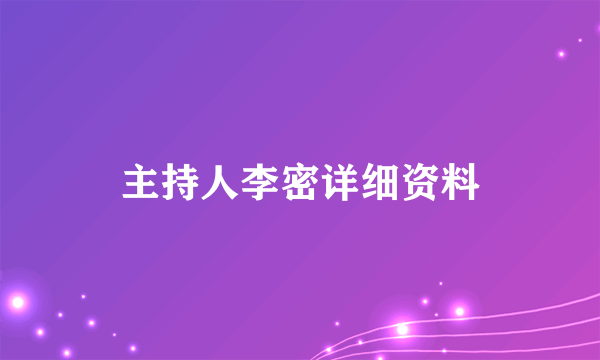 主持人李密详细资料